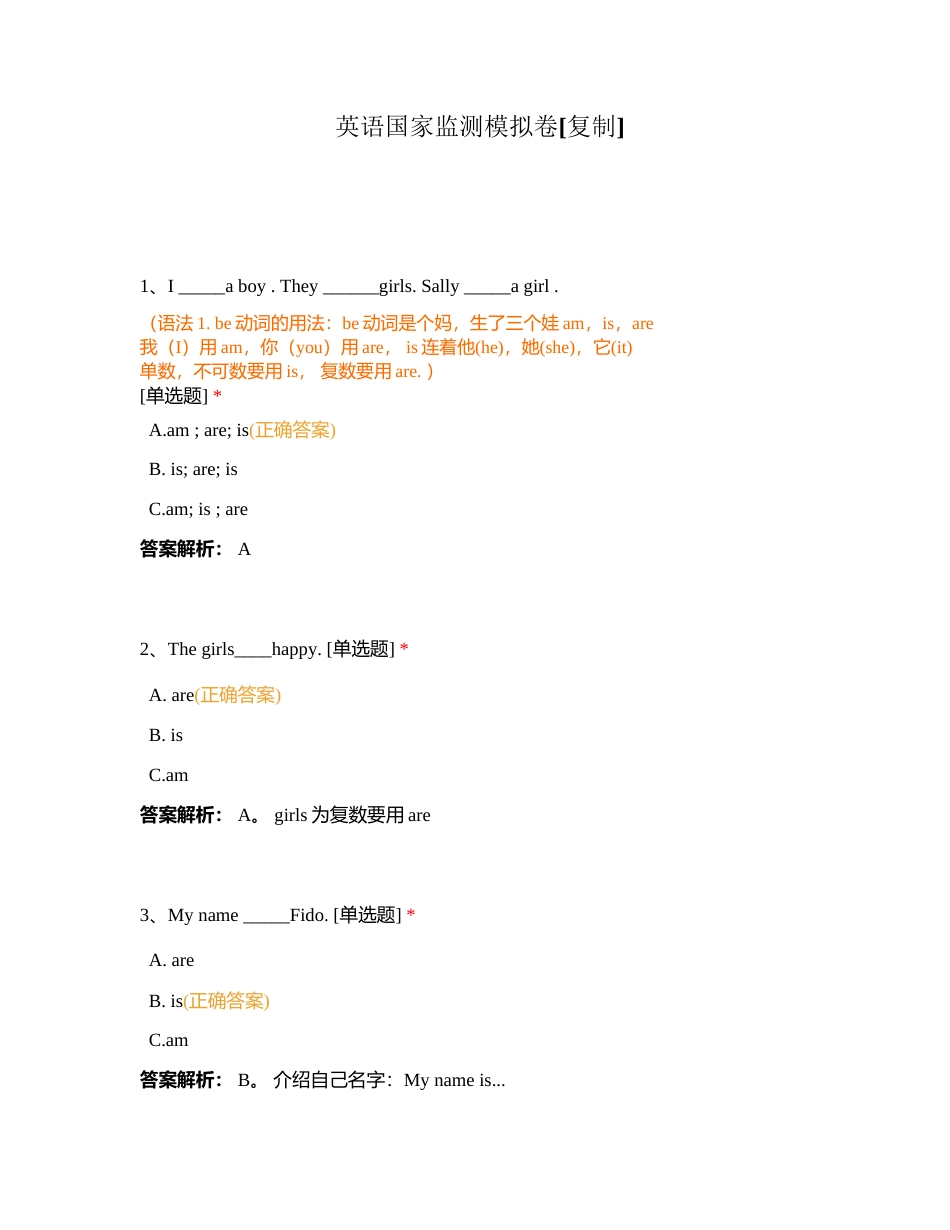 英语国家监测模拟卷[复制]

1、I _____a boy . They ______girls. Sally _____a girl .

（语法 1. be 动词的用法：be 动词是个妈，生了三个娃 am，is，are 我（I）用 am，你（you）用 are， is 连着他(he)，她(she)，它(it) 单数，不可数要用 is， 复数要用 are. ）

[单选题] *

A.am ; are; is(正确答案)

B. is; are; is

C.am; is ; are

答案解析： A

2、The girls____happy. [单选题] *

A. are(正确答案)

B. is

C.am

答案解析： A。 girls 为复数要用 are

3、My name _____Fido. [单选题] *

A. are

B. is(正确答案)

C.am

答案解析： B。 介绍自己名字：My name is...